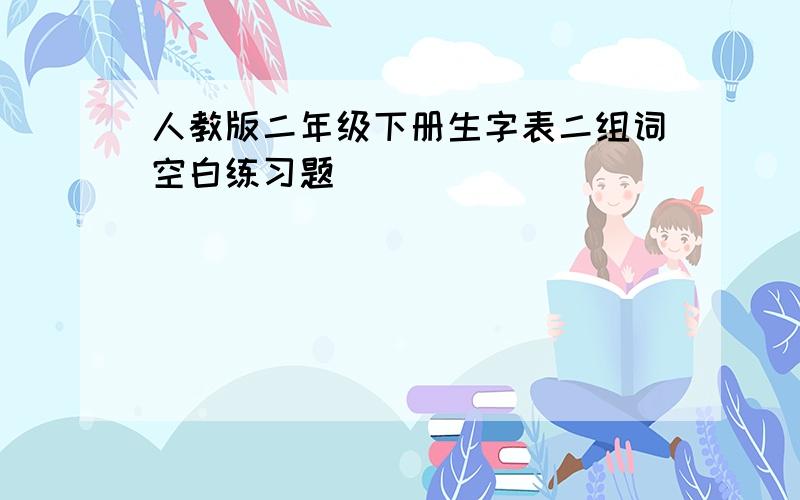 人教版二年级下册生字表二组词空白练习题